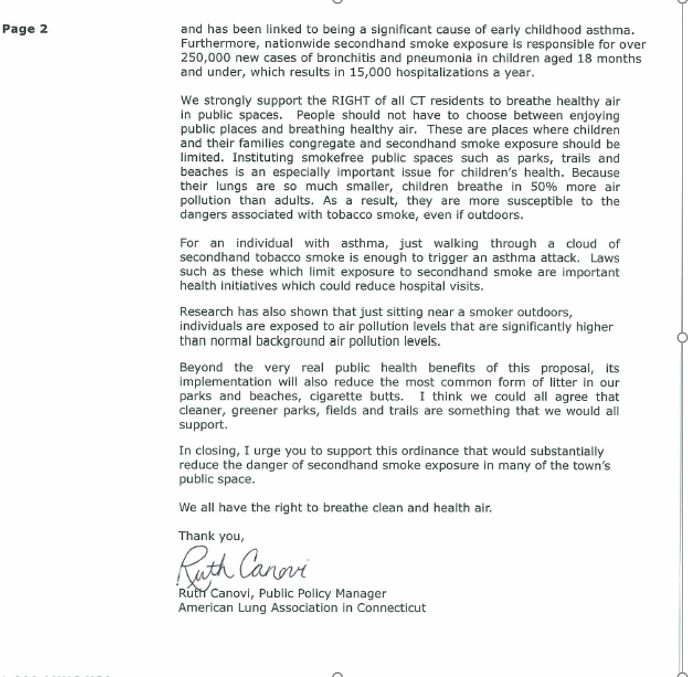 Page 2

and has been linked to being a significant cause of early childhood asthma. Furthermore, nationwide secondhand smoke exposure is responsible for over 250,000 new cases of bronchitis and pneumonia in children aged 18 months and under, which results in 15,000 hospitalizations a year.

We strongly support the RIGHT of all CT residents to breathe healthy air in public spaces. People should not have to choose between enjoying public places and breathing healthy air. These are places where children and their families congregate and secondhand smoke exposure should be limited. Instituting smokefree public spaces such as parks, trails and beaches is an especially important issue for children's health. Because their lungs are so much smaller, children breathe in 50% more air pollution than adults. As a result, they are more susceptible to the dangers associated with tobacco smoke, even if outdoors.

For an individual with asthma, just walking through a cloud of secondhand tobacco smoke is enough to trigger an asthma attack. Laws such as these which limit exposure to secondhand smoke are important health initiatives which could reduce hospital visits.

Research has also shown that just sitting near a smoker outdoors, individuals are exposed to air pollution levels that are significantly higher than normal background air pollution levels.

Beyond the very real public health benefits of this proposal, its implementation will also reduce the most common form of litter in our parks and beaches, cigarette butts. I think we could all agree that cleaner, greener parks, fields and trails are something that we would all support.

In closing, I urge you to support this ordinance that would substantially reduce the danger of secondhand smoke exposure in many of the town's public space.

We all have the right to breathe clean and health air.

Thank you,

Ruth Canovi

Ruth Canovi, Public Policy Manager
American Lung Association in Connecticut